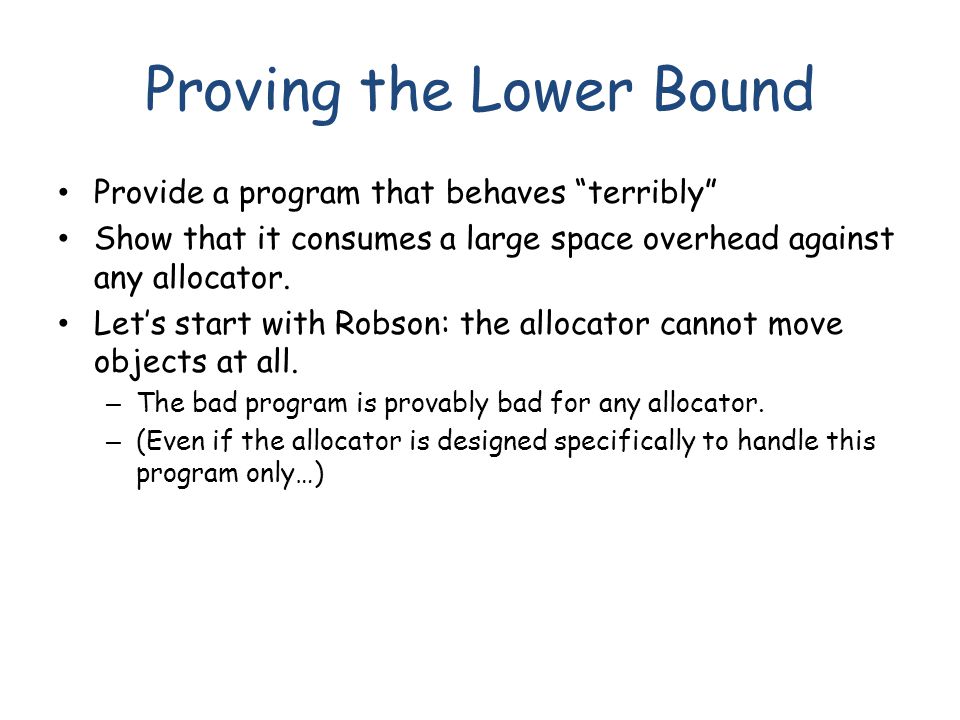 Proving the Lower Bound

• Provide a program that behaves “terribly”
• Show that it consumes a large space overhead against any allocator.
• Let’s start with Robson: the allocator cannot move objects at all.
– The bad program is provably bad for any allocator.
– (Even if the allocator is designed specifically to handle this program only…)